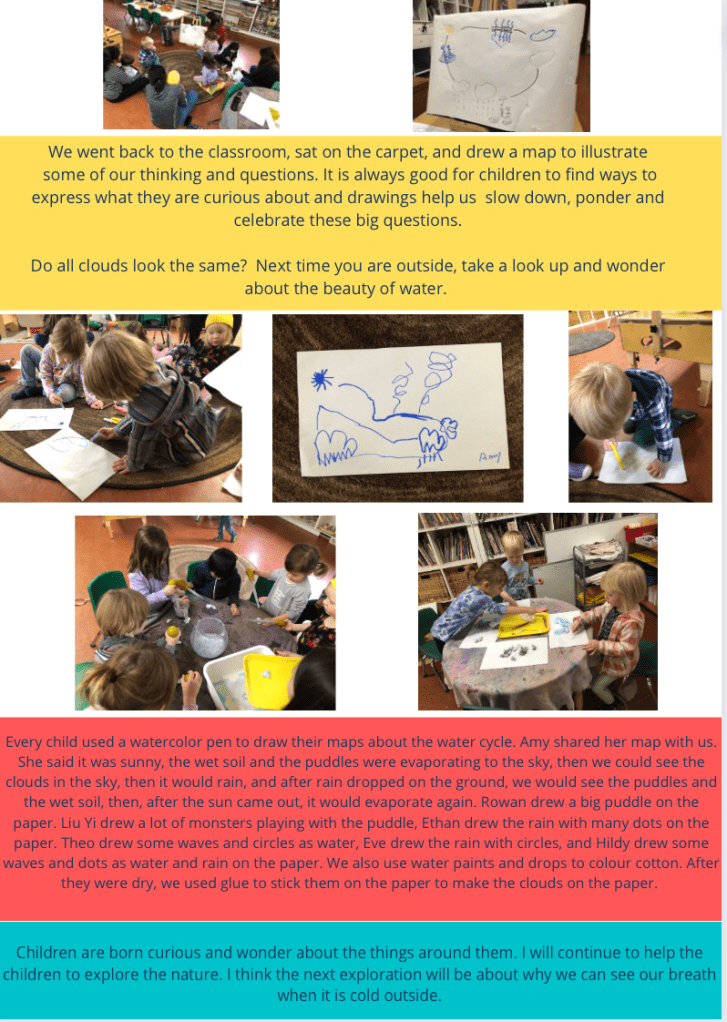 We went back to the classroom, sat on the carpet, and drew a map to illustrate some of our thinking and questions. It is always good for children to find ways to express what they are curious about and drawings help us slow down, ponder and celebrate these big questions.

Do all clouds look the same? Next time you are outside, take a look up and wonder about the beauty of water.

Amy

Every child used a watercolor pen to draw their maps about the water cycle. Amy shared her map with us. She said it was sunny, the wet soil and the puddles were evaporating to the sky, then we could see the clouds in the sky, then it would rain, and after rain dropped on the ground, we would see the puddles and the wet soil, then, after the sun came out, it would evaporate again. Rowan drew a big puddle on the paper. Liu Yi drew a lot of monsters playing with the puddle, Ethan drew the rain with many dots on the paper. Theo drew some waves and circles as water, Eve drew the rain with circles, and Hildy drew some waves and dots as water and rain on the paper. We also use water paints and drops to colour cotton. After they were dry, we used glue to stick them on the paper to make the clouds on the paper.

Children are born curious and wonder about the things around them. I will continue to help the children to explore the nature. I think the next exploration will be about why we can see our breath when it is cold outside.